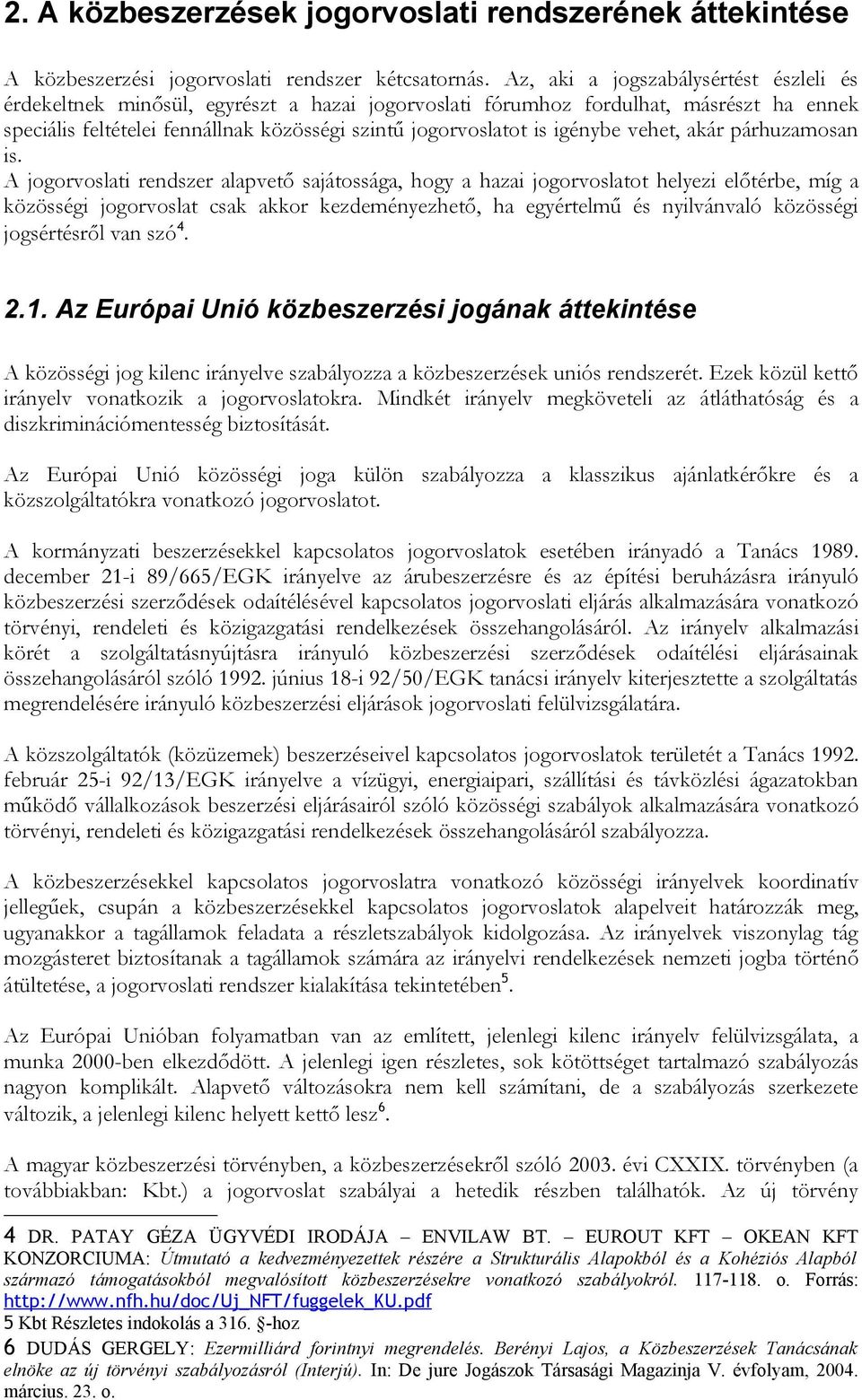 2. A közbeszerzések jogorvoslati rendszerének áttekintése

A közbeszerzési jogorvoslati rendszer kétcsatornás. Az, aki a jogszabálysértést észleli és érdekeltnek minősül, egyrészt a hazai jogorvoslati fórumhoz fordulhat, másrészt ha ennek speciális feltételei fennállnak közösségi szintű jogorvoslatot is igénybe vehet, akár párhuzamosan is.
A jogorvoslati rendszer alapvető sajátossága, hogy a hazai jogorvoslatot helyezi előtérbe, míg a közösségi jogorvoslat csak akkor kezdeményezhető, ha egyértelmű és nyilvánvaló közösségi jogsértésről van szó$^4$.

2.1. Az Európai Unió közbeszerzési jogának áttekintése

A közösségi jog kilenc irányelve szabályozza a közbeszerzések uniós rendszerét. Ezek közül kettő irányelv vonatkozik a jogorvoslatokra. Mindkét irányelv megköveteli az átláthatóság és a diszkriminációmentesség biztosítását.

Az Európai Unió közösségi joga külön szabályozza a klasszikus ajánlatkérőkre és a közszolgáltatókra vonatkozó jogorvoslatot.

A kormányzati beszerzésekkel kapcsolatos jogorvoslatok esetében irányadó a Tanács 1989. december 21-i 89/665/EGK irányelve az árubeszerzésre és az építési beruházásra irányuló közbeszerzési szerződések odaítélésével kapcsolatos jogorvoslati eljárás alkalmazására vonatkozó törvényi, rendeleti és közigazgatási rendelkezések összehangolásáról. Az irányelv alkalmazási körét a szolgáltatásnyújtásra irányuló közbeszerzési szerződések odaítélési eljárásainak összehangolásáról szóló 1992. június 18-i 92/50/EGK tanácsi irányelv kiterjesztette a szolgáltatás megrendelésére irányuló közbeszerzési eljárások jogorvoslati felülvizsgálatára.

A közszolgáltatók (közüzemek) beszerzéseivel kapcsolatos jogorvoslatok területét a Tanács 1992. február 25-i 92/13/EGK irányelve a vízügyi, energiaipari, szállítási és távközlési ágazatokban működő vállalkozások beszerzési eljárásairól szóló közösségi szabályok alkalmazására vonatkozó törvényi, rendeleti és közigazgatási rendelkezések összehangolásáról szabályozza.

A közbeszerzésekkel kapcsolatos jogorvoslatra vonatkozó közösségi irányelvek koordinatív jellegűek, csupán a közbeszerzésekkel kapcsolatos jogorvoslatok alapelveit határozzák meg, ugyanakkor a tagállamok feladata a részletszabályok kidolgozása. Az irányelvek viszonylag tág mozgásteret biztosítanak a tagállamok számára az irányelvi rendelkezések nemzeti jogba történő átültetése, a jogorvoslati rendszer kialakítása tekintetében$^5$.

Az Európai Unióban folyamatban van az említett, jelenlegi kilenc irányelv felülvizsgálata, a munka 2000-ben elkezdődött. A jelenlegi igen részletes, sok kötöttséget tartalmazó szabályozás nagyon komplikált. Alapvető változásokra nem kell számítani, de a szabályozás szerkezete változik, a jelenlegi kilenc helyett kettő lesz$^6$.

A magyar közbeszerzési törvényben, a közbeszerzésekről szóló 2003. évi CXXIX. törvényben (a továbbiakban: Kbt.) a jogorvoslat szabályai a hetedik részben találhatók. Az új törvény

4 DR. PATAY GÉZA ÜGYVÉDI IRODÁJA – ENVILAW BT. – EUROUT KFT – OKEAN KFT KONZORCIUMA: Útmutató a kedvezményezettek részére a Strukturális Alapokból és a Kohéziós Alapból származó támogatásokból megvalósított közbeszerzésekre vonatkozó szabályokról. 117-118. o. Forrás: http://www.nfh.hu/doc/Uj_NFT/fuggelek_KU.pdf
5 Kbt Részletes indokolás a 316. §-hoz
6 DUDÁS GERGELY: Ezermilliárd forintnyi megrendelés. Berényi Lajos, a Közbeszerzések Tanácsának elnöke az új törvényi szabályozásról (Interjú). In: De jure Jogászok Társasági Magazinja V. évfolyam, 2004. március. 23. o.